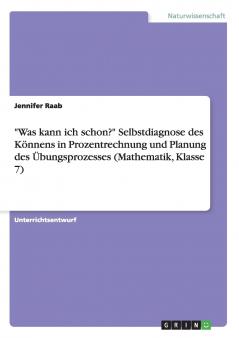 Naturwissenschaft

Jennifer Raab

"Was kann ich schon?" Selbstdiagnose des Könnens in Prozentrechnung und Planung des Übungsprozesses (Mathematik, Klasse 7)

Unterrichtsentwurf

GRIN